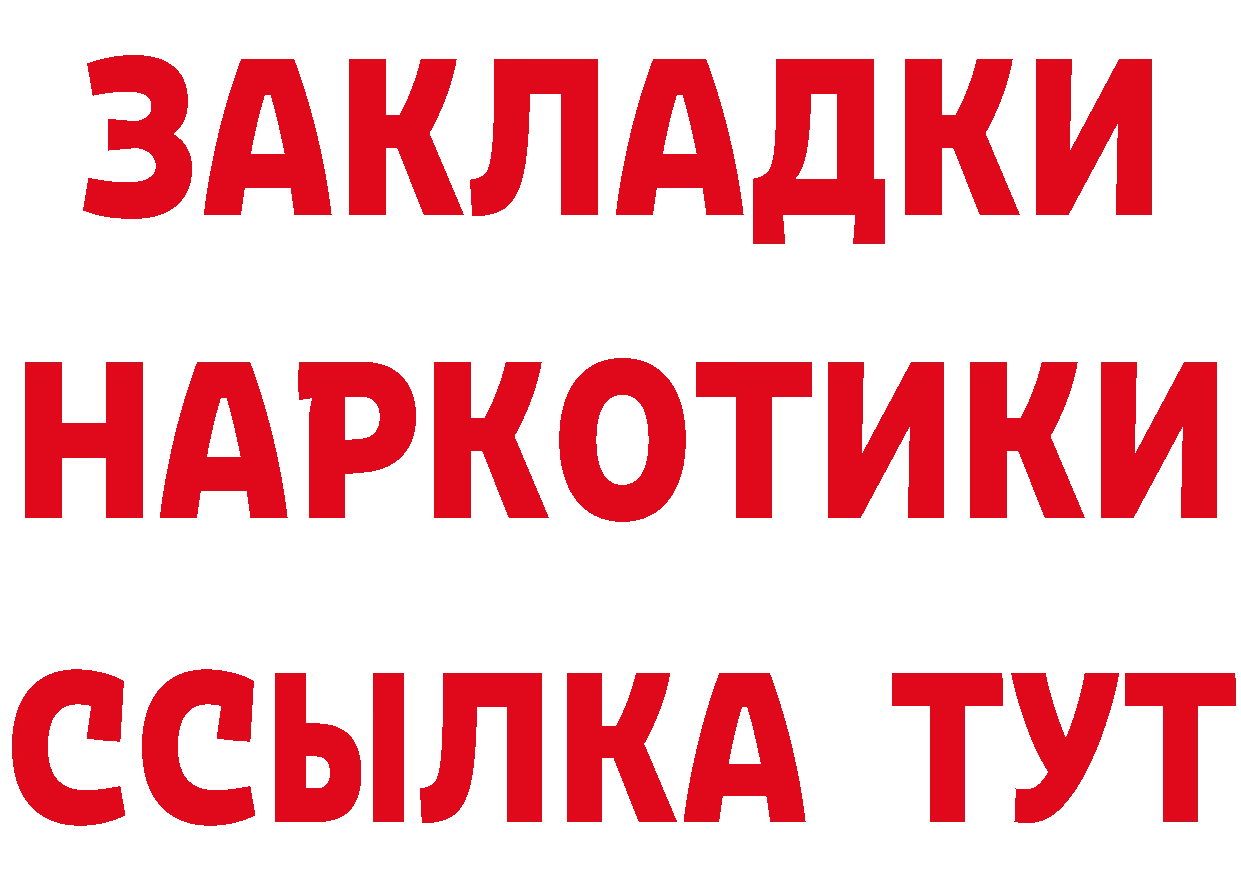 ЗАКЛАДКИ НАРКОТИКИ ССЫЛКА ТУТ